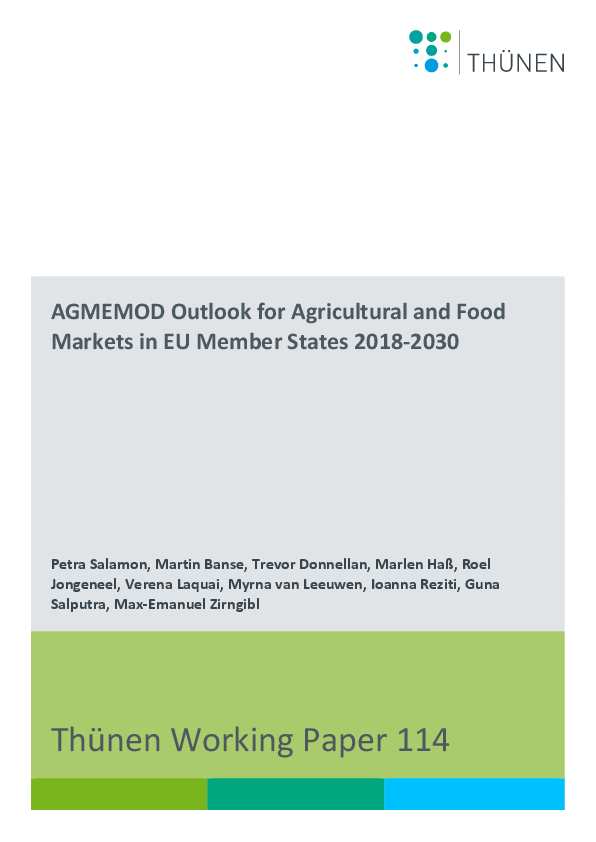 THÜNEN

AGMEMOD Outlook for Agricultural and Food Markets in EU Member States 2018-2030

Petra Salamon, Martin Banse, Trevor Donnellan, Marlen Haß, Roel Jongeneel, Verena Laquai, Myrna van Leeuwen, Ioanna Reziti, Guna Salputra, Max-Emanuel Zirngibl

Thünen Working Paper 114